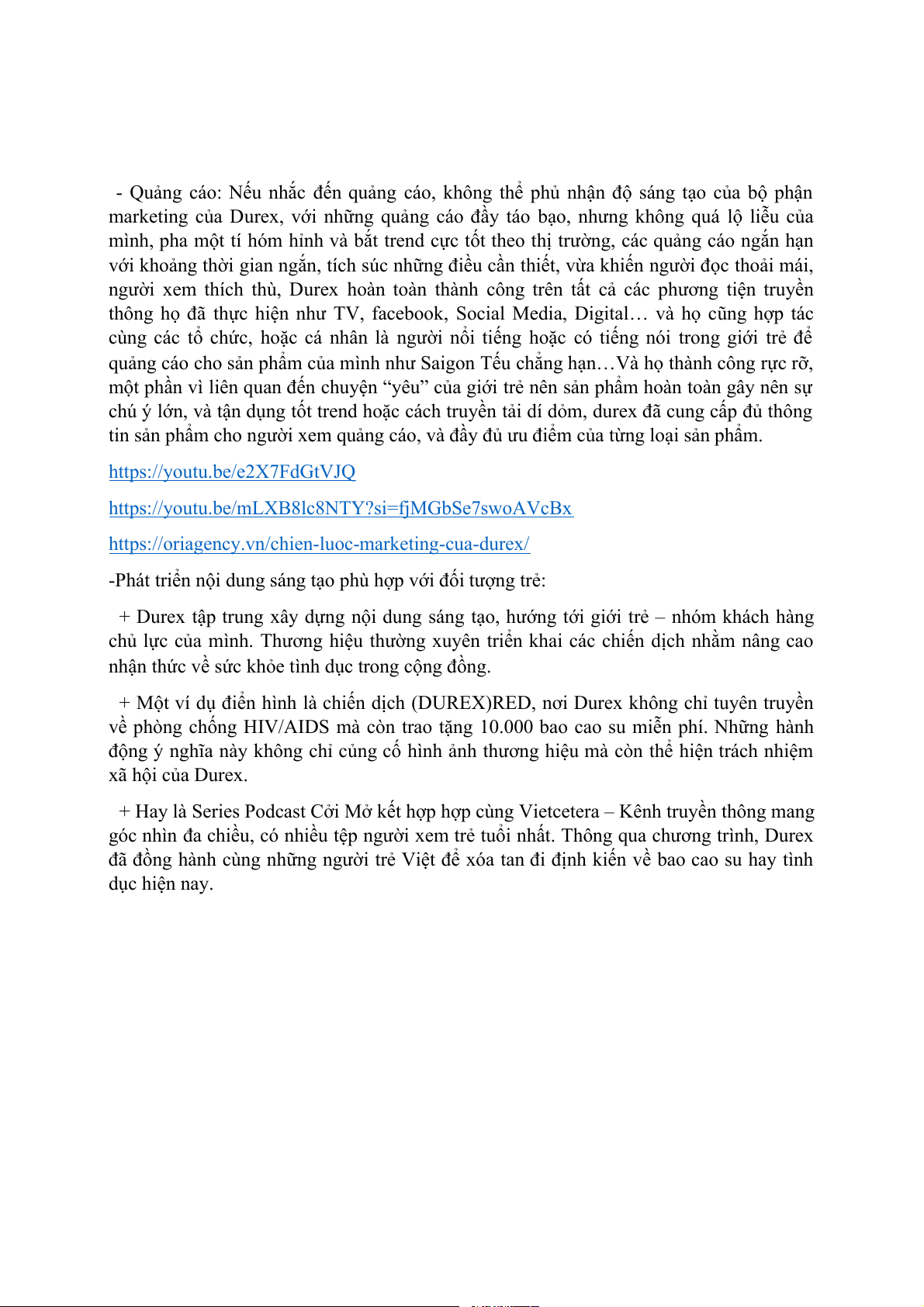 - Quảng cáo: Nếu nhắc đến quảng cáo, không thể phủ nhận độ sáng tạo của bộ phận marketing của Durex, với những quảng cáo đầy táo bạo, nhưng không quá lộ liễu của mình, pha một tí hóm hỉnh và bắt trend cực tốt theo thị trường, các quảng cáo ngắn hạn với khoảng thời gian ngắn, tích súc những điều cần thiết, vừa khiến người đọc thoải mái, người xem thích thù, Durex hoàn toàn thành công trên tất cả các phương tiện truyền thông họ đã thực hiện như TV, facebook, Social Media, Digital… và họ cũng hợp tác cùng các tổ chức, hoặc cá nhân là người nổi tiếng hoặc có tiếng nói trong giới trẻ để quảng cáo cho sản phẩm của mình như Saigon Tếu chẳng hạn…Và họ thành công rực rỡ, một phần vì liên quan đến chuyện “yêu” của giới trẻ nên sản phẩm hoàn toàn gây nên sự chú ý lớn, và tận dụng tốt trend hoặc cách truyền tải dí dỏm, durex đã cung cấp đủ thông tin sản phẩm cho người xem quảng cáo, và đầy đủ ưu điểm của từng loại sản phẩm.

https://youtu.be/e2X7FdGtVJQ

https://youtu.be/mLXB8lc8NTY?si=fjMGbSe7swoAVcBx

https://oriagency.vn/chien-luoc-marketing-cua-durex/

-Phát triển nội dung sáng tạo phù hợp với đối tượng trẻ:

+ Durex tập trung xây dựng nội dung sáng tạo, hướng tới giới trẻ – nhóm khách hàng chủ lực của mình. Thương hiệu thường xuyên triển khai các chiến dịch nhằm nâng cao nhận thức về sức khỏe tình dục trong cộng đồng.

+ Một ví dụ điển hình là chiến dịch (DUREX)RED, nơi Durex không chỉ tuyên truyền về phòng chống HIV/AIDS mà còn trao tặng 10.000 bao cao su miễn phí. Những hành động ý nghĩa này không chỉ củng cố hình ảnh thương hiệu mà còn thể hiện trách nhiệm xã hội của Durex.

+ Hay là Series Podcast Cởi Mở kết hợp hợp cùng Vietcetera – Kênh truyền thông mang góc nhìn đa chiều, có nhiều tệp người xem trẻ tuổi nhất. Thông qua chương trình, Durex đã đồng hành cùng những người trẻ Việt để xóa tan đi định kiến về bao cao su hay tình dục hiện nay.